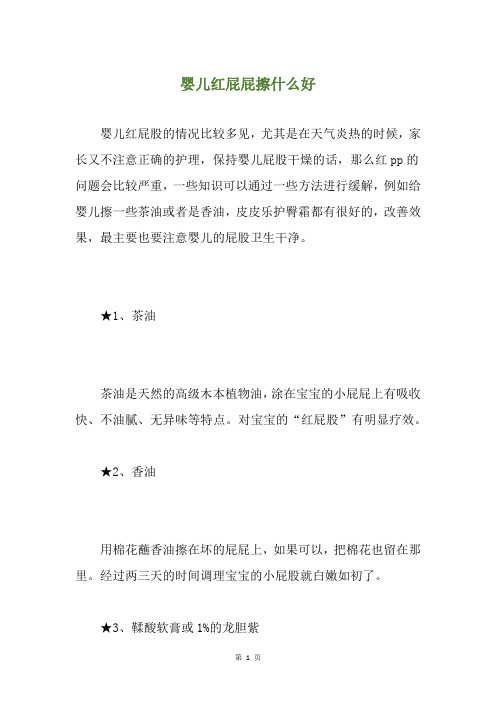 婴儿红屁屁擦什么好

婴儿红屁股的情况比较多见，尤其是在天气炎热的时候，家长又不注意正确的护理，保持婴儿屁股干燥的话，那么红 pp 的问题会比较严重，一些知识可以通过一些方法进行缓解，例如给婴儿擦一些茶油或者是香油，皮皮乐护臀霜都有很好的，改善效果，最主要也要注意婴儿的屁股卫生干净。

★1、茶油

茶油是天然的高级木本植物油，涂在宝宝的小屁屁上有吸收快、不油腻、无异味等特点。对宝宝的“红屁股”有明显疗效。

★2、香油

用棉花蘸香油擦在坏的屁屁上，如果可以，把棉花也留在那里。经过两三天的时间调理宝宝的小屁股就白嫩如初了。

★3、鞣酸软膏或 1%的龙胆紫

第 1 页